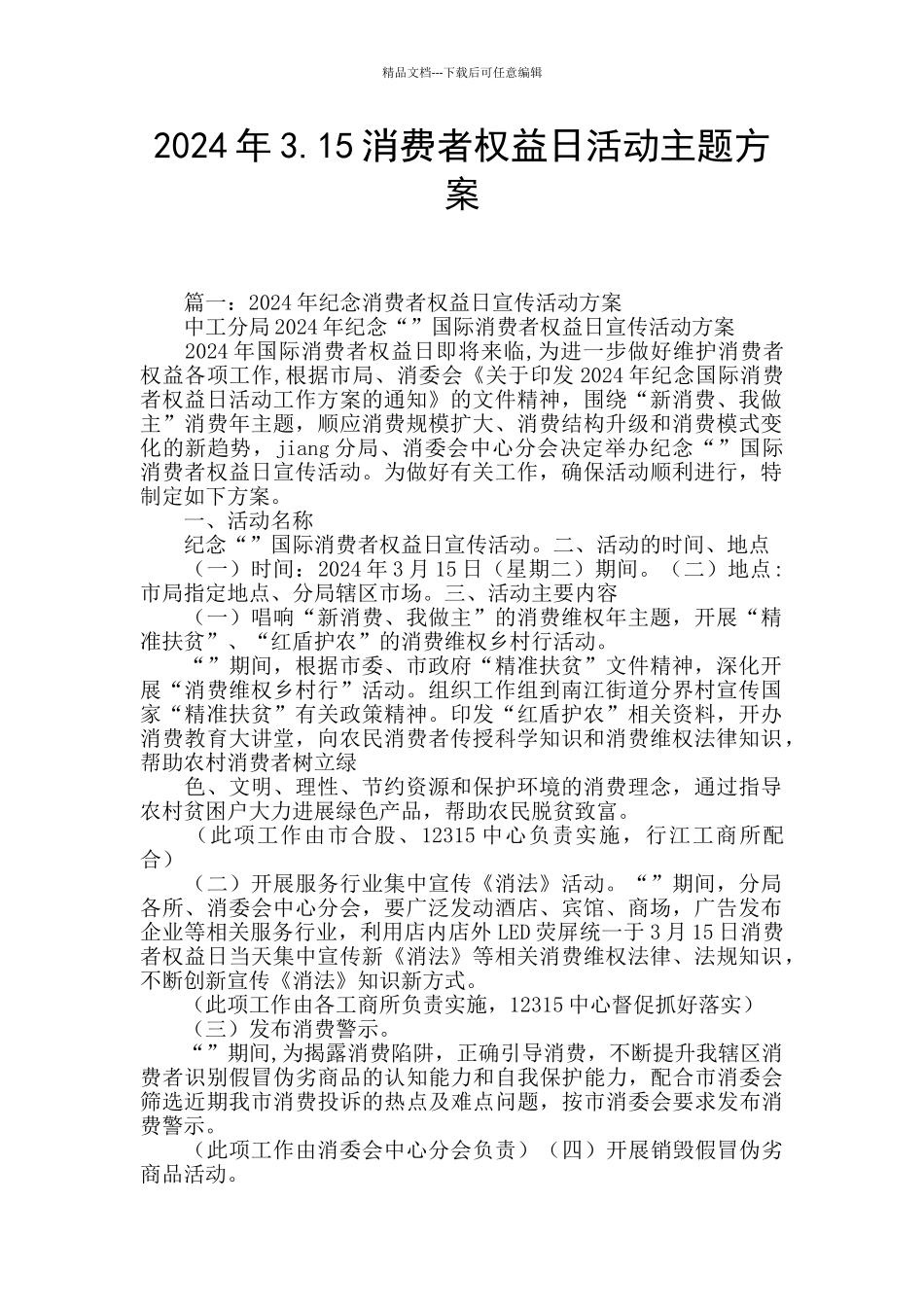 精品文档---下载后可任意编辑

2024年3.15消费者权益日活动主题方案

篇一：2024年纪念消费者权益日宣传活动方案

中工分局2024年纪念“”国际消费者权益日宣传活动方案

2024年国际消费者权益日即将来临,为进一步做好维护消费者权益各项工作,根据市局、消委会《关于印发2024年纪念国际消费者权益日活动工作方案的通知》的文件精神，围绕“新消费、我做主”消费年主题，顺应消费规模扩大、消费结构升级和消费模式变化的新趋势，jiang分局、消委会中心分会决定举办纪念“”国际消费者权益日宣传活动。为做好有关工作，确保活动顺利进行，特制定如下方案。

一、活动名称

纪念“”国际消费者权益日宣传活动。二、活动的时间、地点

（一）时间：2024年3月15日（星期二）期间。（二）地点:市局指定地点、分局辖区市场。三、活动主要内容

（一）唱响“新消费、我做主”的消费维权年主题，开展“精准扶贫”、“红盾护农”的消费维权乡村行活动。

“”期间，根据市委、市政府“精准扶贫”文件精神，深化开展“消费维权乡村行”活动。组织工作组到南江街道分界村宣传国家“精准扶贫”有关政策精神。印发“红盾护农”相关资料，开办消费教育大讲堂，向农民消费者传授科学知识和消费维权法律知识，帮助农村消费者树立绿

色、文明、理性、节约资源和保护环境的消费理念，通过指导农村贫困户大力进展绿色产品，帮助农民脱贫致富。

（此项工作由市合股、12315中心负责实施，行江工商所配合）

（二）开展服务行业集中宣传《消法》活动。“”期间，分局各所、消委会中心分会，要广泛发动酒店、宾馆、商场，广告发布企业等相关服务行业，利用店内店外LED荧屏统一于3月15日消费者权益日当天集中宣传新《消法》等相关消费维权法律、法规知识，不断创新宣传《消法》知识新方式。

（此项工作由各工商所负责实施，12315中心督促抓好落实）

（三）发布消费警示。

“”期间,为揭露消费陷阱，正确引导消费，不断提升我辖区消费者识别假冒伪劣商品的认知能力和自我保护能力，配合市消委会筛选近期我市消费投诉的热点及难点问题，按市消委会要求发布消费警示。

（此项工作由消委会中心分会负责）（四）开展销毁假冒伪劣商品活动。